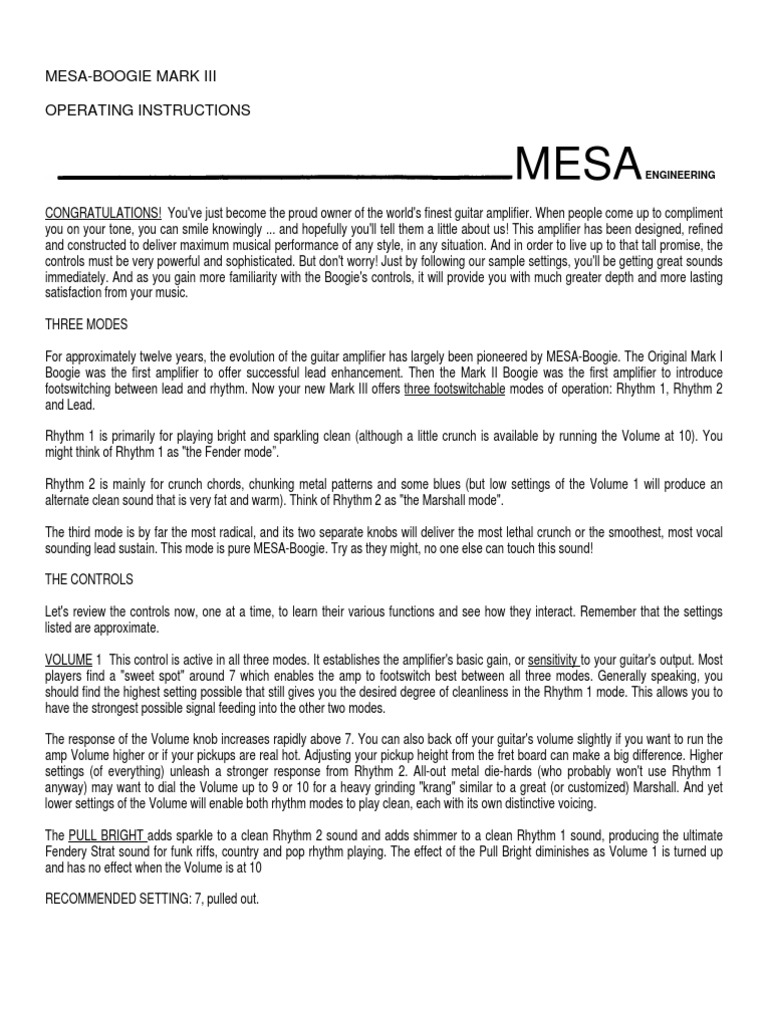 MESA-BOOGIE MARK III

OPERATING INSTRUCTIONS

MESA ENGINEERING

CONGRATULATIONS! You've just become the proud owner of the world's finest guitar amplifier. When people come up to compliment you on your tone, you can smile knowingly ... and hopefully you'll tell them a little about us! This amplifier has been designed, refined and constructed to deliver maximum musical performance of any style, in any situation. And in order to live up to that tall promise, the controls must be very powerful and sophisticated. But don't worry! Just by following our sample settings, you'll be getting great sounds immediately. And as you gain more familiarity with the Boogie's controls, it will provide you with much greater depth and more lasting satisfaction from your music.

THREE MODES

For approximately twelve years, the evolution of the guitar amplifier has largely been pioneered by MESA-Boogie. The Original Mark I Boogie was the first amplifier to offer successful lead enhancement. Then the Mark II Boogie was the first amplifier to introduce footswitching between lead and rhythm. Now your new Mark III offers three footswitchable modes of operation: Rhythm 1, Rhythm 2 and Lead.

Rhythm 1 is primarily for playing bright and sparkling clean (although a little crunch is available by running the Volume at 10). You might think of Rhythm 1 as "the Fender mode".

Rhythm 2 is mainly for crunch chords, chunking metal patterns and some blues (but low settings of the Volume 1 will produce an alternate clean sound that is very fat and warm). Think of Rhythm 2 as "the Marshall mode".

The third mode is by far the most radical, and its two separate knobs will deliver the most lethal crunch or the smoothest, most vocal sounding lead sustain. This mode is pure MESA-Boogie. Try as they might, no one else can touch this sound!

THE CONTROLS

Let's review the controls now, one at a time, to learn their various functions and see how they interact. Remember that the settings listed are approximate.

VOLUME 1 This control is active in all three modes. It establishes the amplifier's basic gain, or sensitivity to your guitar's output. Most players find a "sweet spot" around 7 which enables the amp to footswitch best between all three modes. Generally speaking, you should find the highest setting possible that still gives you the desired degree of cleanliness in the Rhythm 1 mode. This allows you to have the strongest possible signal feeding into the other two modes.

The response of the Volume knob increases rapidly above 7. You can also back off your guitar's volume slightly if you want to run the amp Volume higher or if your pickups are real hot. Adjusting your pickup height from the fret board can make a big difference. Higher settings (of everything) unleash a stronger response from Rhythm 2. All-out metal die-hards (who probably won't use Rhythm 1 anyway) may want to dial the Volume up to 9 or 10 for a heavy grinding "krang" similar to a great (or customized) Marshall. And yet lower settings of the Volume will enable both rhythm modes to play clean, each with its own distinctive voicing.

The PULL BRIGHT adds sparkle to a clean Rhythm 2 sound and adds shimmer to a clean Rhythm 1 sound, producing the ultimate Fendery Strat sound for funk riffs, country and pop rhythm playing. The effect of the Pull Bright diminishes as Volume 1 is turned up and has no effect when the Volume is at 10

RECOMMENDED SETTING: 7, pulled out.